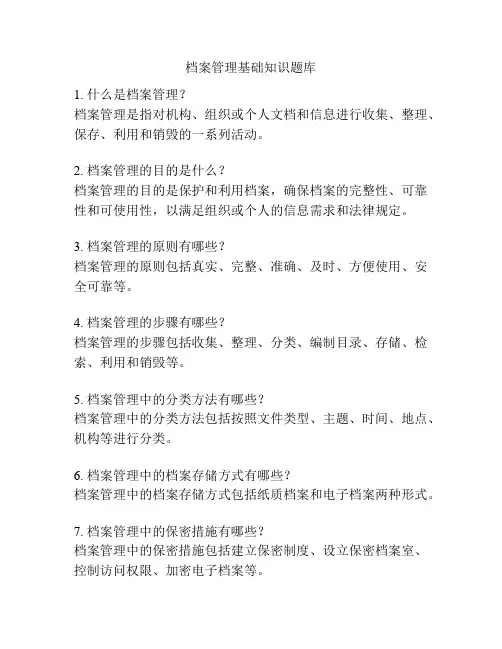 档案管理基础知识题库

1. 什么是档案管理？
档案管理是指对机构、组织或个人文档和信息进行收集、整理、保存、利用和销毁的一系列活动。

2. 档案管理的目的是什么？
档案管理的目的是保护和利用档案，确保档案的完整性、可靠性和可使用性，以满足组织或个人的信息需求和法律规定。

3. 档案管理的原则有哪些？
档案管理的原则包括真实、完整、准确、及时、方便使用、安全可靠等。

4. 档案管理的步骤有哪些？
档案管理的步骤包括收集、整理、分类、编制目录、存储、检索、利用和销毁等。

5. 档案管理中的分类方法有哪些？
档案管理中的分类方法包括按照文件类型、主题、时间、地点、机构等进行分类。

6. 档案管理中的档案存储方式有哪些？
档案管理中的档案存储方式包括纸质档案和电子档案两种形式。

7. 档案管理中的保密措施有哪些？
档案管理中的保密措施包括建立保密制度、设立保密档案室、控制访问权限、加密电子档案等。